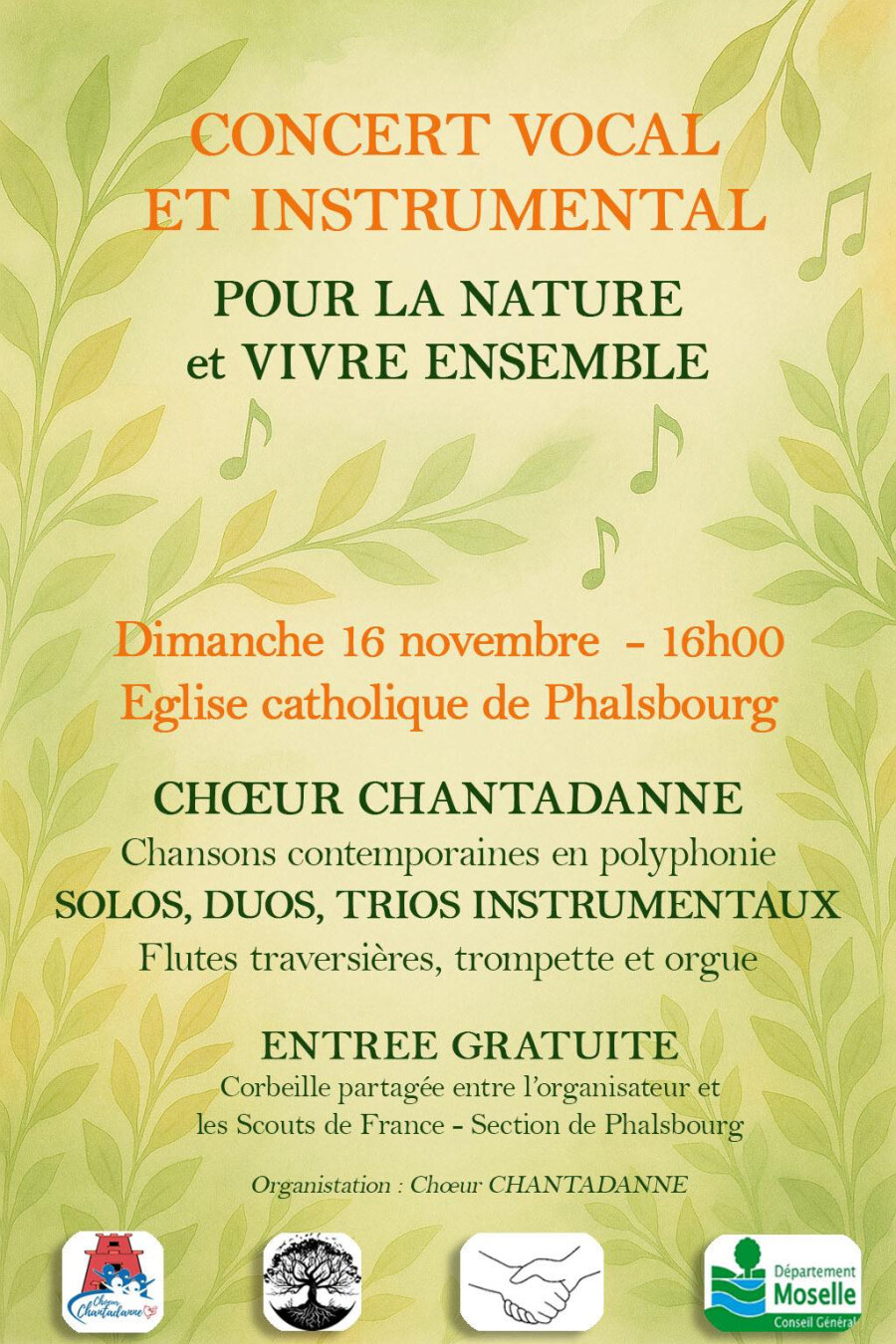 CONCERT VOCAL
ET INSTRUMENTAL

POUR LA NATURE
et VIVRE ENSEMBLE

Dimanche 16 novembre - 16h00
Eglise catholique de Phalsbourg

CHŒUR CHANTADANNE
Chansons contemporaines en polyphonie
SOLOS, DUOS, TRIOS INSTRUMENTAUX
Flutes traversières, trompette et orgue

ENTREE GRATUITE
Corbeille partagée entre l'organisateur et
les Scouts de France - Section de Phalsbourg

Organistation : Chœur CHANTADANNE

Chœur Chantadanne

Département
Moselle
Conseil Général